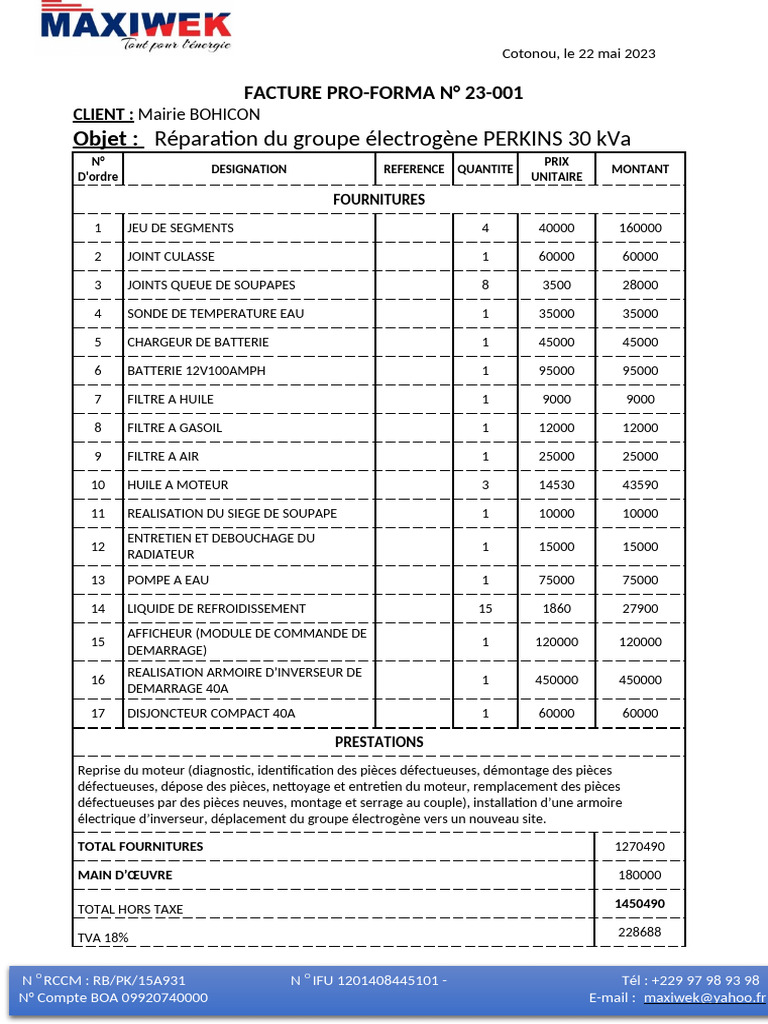 MAXIWEK
Tout pour l'énergie

Cotonou, le 22 mai 2023

FACTURE PRO-FORMA N° 23-001

CLIENT : Mairie BOHICON

Objet : Réparation du groupe électrogène PERKINS 30 kVa

| N° D'ordre | DESIGNATION | REFERENCE | QUANTITE | PRIX UNITAIRE | MONTANT |
|---|---|---|---|---|---|
| FOURNITURES | | | | | |
| 1 | JEU DE SEGMENTS | | 4 | 40000 | 160000 |
| 2 | JOINT CULASSE | | 1 | 60000 | 60000 |
| 3 | JOINTS QUEUE DE SOUPAPES | | 8 | 3500 | 28000 |
| 4 | SONDE DE TEMPERATURE EAU | | 1 | 35000 | 35000 |
| 5 | CHARGEUR DE BATTERIE | | 1 | 45000 | 45000 |
| 6 | BATTERIE 12V100AMPH | | 1 | 95000 | 95000 |
| 7 | FILTRE A HUILE | | 1 | 9000 | 9000 |
| 8 | FILTRE A GASOIL | | 1 | 12000 | 12000 |
| 9 | FILTRE A AIR | | 1 | 25000 | 25000 |
| 10 | HUILE A MOTEUR | | 3 | 14530 | 43590 |
| 11 | REALISATION DU SIEGE DE SOUPAPE | | 1 | 10000 | 10000 |
| 12 | ENTRETIEN ET DEBOUCHAGE DU RADIATEUR | | 1 | 15000 | 15000 |
| 13 | POMPE A EAU | | 1 | 75000 | 75000 |
| 14 | LIQUIDE DE REFROIDISSEMENT | | 15 | 1860 | 27900 |
| 15 | AFFICHEUR (MODULE DE COMMANDE DE DEMARRAGE) | | 1 | 120000 | 120000 |
| 16 | REALISATION ARMOIRE D'INVERSEUR DE DEMARRAGE 40A | | 1 | 450000 | 450000 |
| 17 | DISJONCTEUR COMPACT 40A | | 1 | 60000 | 60000 |
| PRESTATIONS | | | | | |
| Reprise du moteur (diagnostic, identification des pièces défectueuses, démontage des pièces défectueuses, dépose des pièces, nettoyage et entretien du moteur, remplacement des pièces défectueuses par des pièces neuves, montage et serrage au couple), installation d'une armoire électrique d'inverseur, déplacement du groupe électrogène vers un nouveau site. | | | | | |
| TOTAL FOURNITURES | | | | | 1270490 |
| MAIN D'ŒUVRE | | | | | 180000 |
| TOTAL HORS TAXE | | | | | 1450490 |
| TVA 18% | | | | | 228688 |

N° RCCM : RB/PK/15A931
N° Compte BOA 09920740000
N° IFU 1201408445101 -
Tél : +229 97 98 93 98
E-mail : maxiwek@yahoo.fr